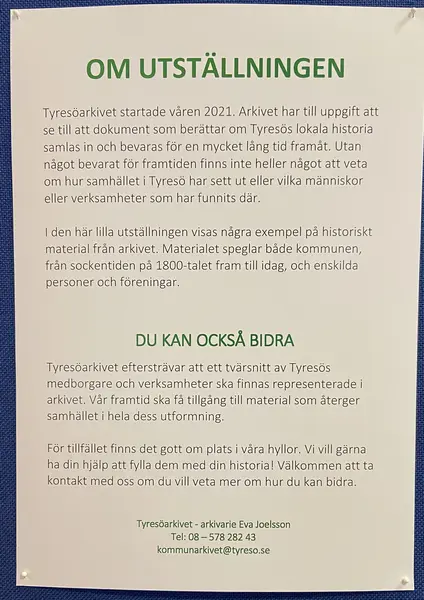 OM UTSTÄLLNINGEN

Tyresöarkivet startade våren 2021. Arkivet har till uppgift att se till att dokument som berättar om Tyresös lokala historia samlas in och bevaras för en mycket lång tid framåt. Utan något bevarat för framtiden finns inte heller något att veta om hur samhället i Tyresö har sett ut eller vilka människor eller verksamheter som har funnits där.

I den här lilla utställningen visas några exempel på historiskt material från arkivet. Materialet speglar både kommunen, från sockentiden på 1800-talet fram till idag, och enskilda personer och föreningar.

DU KAN OCKSÅ BIDRA

Tyresöarkivet eftersträvar att ett tvärsnitt av Tyresös medborgare och verksamheter ska finnas representerade i arkivet. Vår framtid ska få tillgång till material som återger samhället i hela dess utformning.

För tillfället finns det gott om plats i våra hyllor. Vi vill gärna ha din hjälp att fylla dem med din historia! Välkommen att ta kontakt med oss om du vill veta mer om hur du kan bidra.

Tyresöarkivet - arkivarie Eva Joelsson
Tel: 08 – 578 282 43
kommunarkivet@tyreso.se